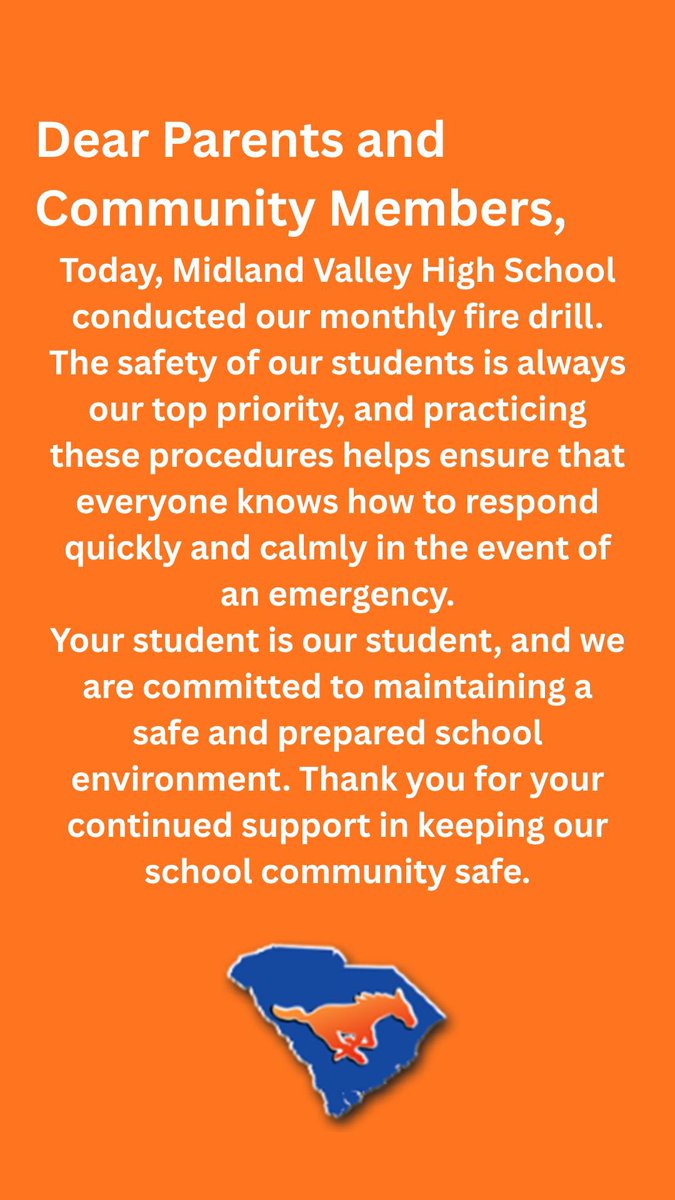 Dear Parents and Community Members,

Today, Midland Valley High School conducted our monthly fire drill. The safety of our students is always our top priority, and practicing these procedures helps ensure that everyone knows how to respond quickly and calmly in the event of an emergency.
Your student is our student, and we are committed to maintaining a safe and prepared school environment. Thank you for your continued support in keeping our school community safe.